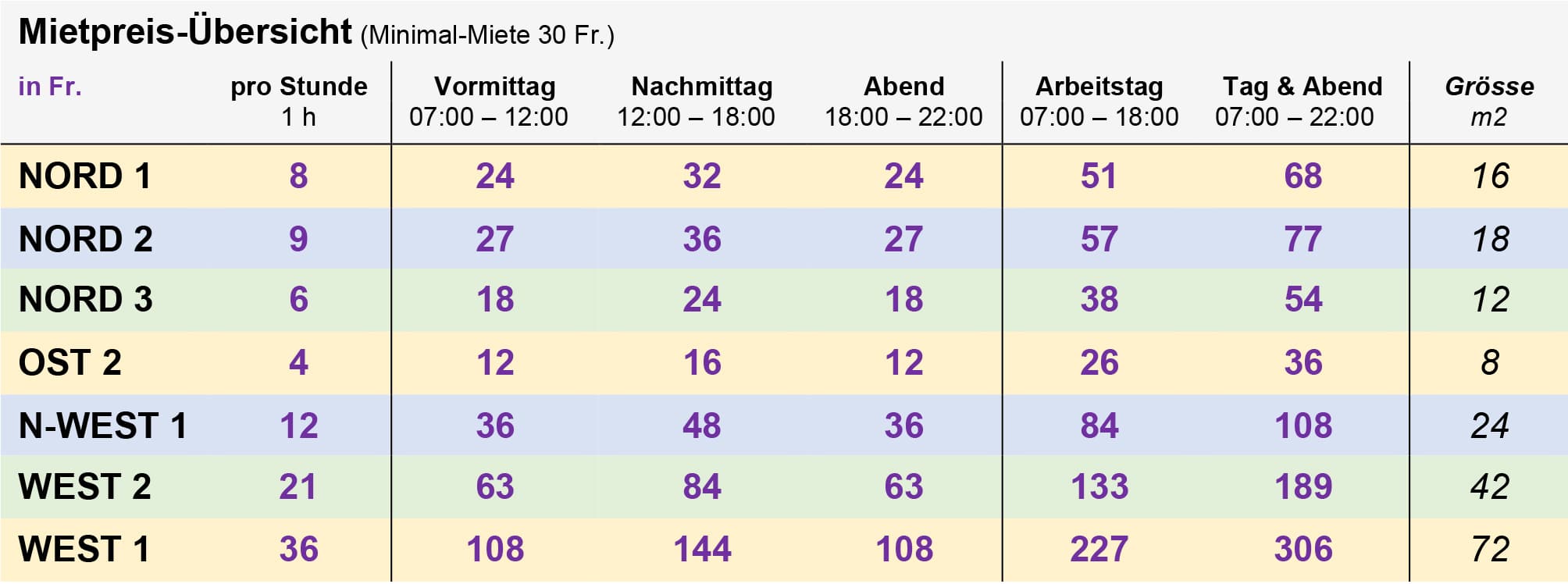 Mietpreis-Übersicht (Minimal-Miete 30 Fr.)

| in Fr. | pro Stunde 1 h | Vormittag 07:00 – 12:00 | Nachmittag 12:00 – 18:00 | Abend 18:00 – 22:00 | Arbeitstag 07:00 – 18:00 | Tag & Abend 07:00 – 22:00 | Grösse m2 |
|---|---|---|---|---|---|---|---|
| NORD 1 | 8 | 24 | 32 | 24 | 51 | 68 | 16 |
| NORD 2 | 9 | 27 | 36 | 27 | 57 | 77 | 18 |
| NORD 3 | 6 | 18 | 24 | 18 | 38 | 54 | 12 |
| OST 2 | 4 | 12 | 16 | 12 | 26 | 36 | 8 |
| N-WEST 1 | 12 | 36 | 48 | 36 | 84 | 108 | 24 |
| WEST 2 | 21 | 63 | 84 | 63 | 133 | 189 | 42 |
| WEST 1 | 36 | 108 | 144 | 108 | 227 | 306 | 72 |